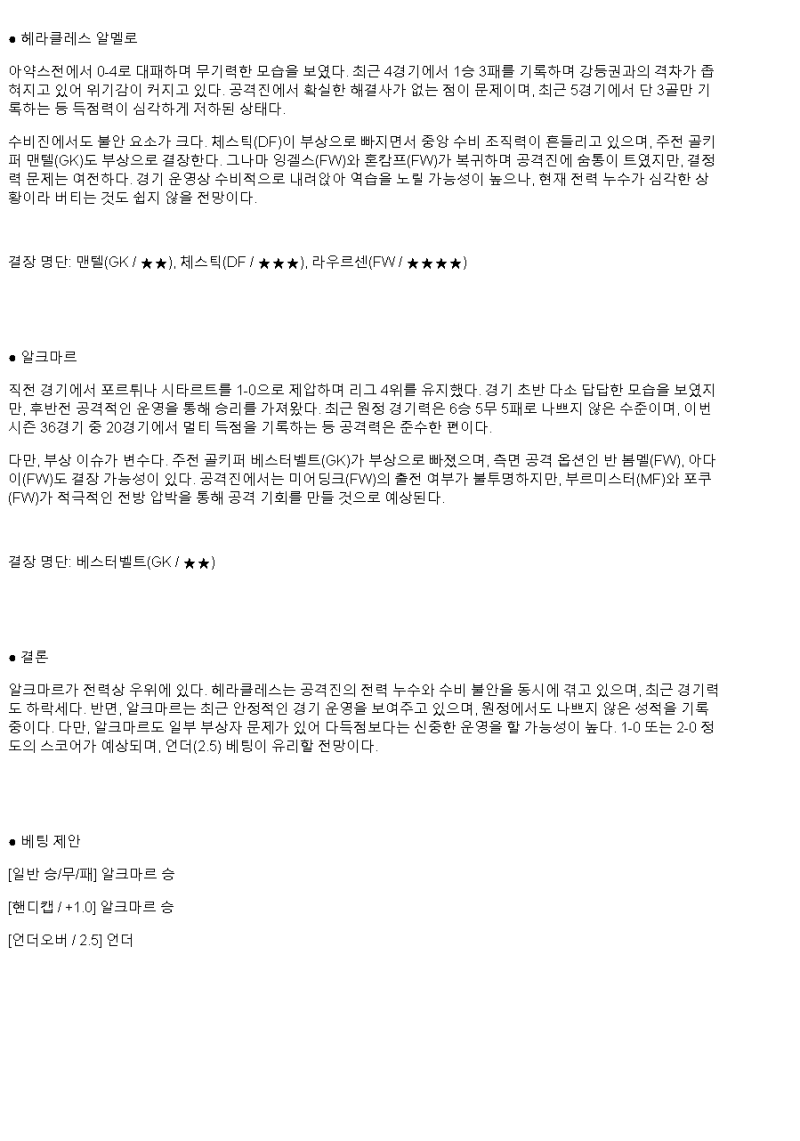 ● 헤라클레스 알멜로

아약스전에서 0-4로 대패하며 무기력한 모습을 보였다. 최근 4경기에서 1승 3패를 기록하며 강등권과의 격차가 좁혀지고 있어 위기감이 커지고 있다. 공격진에서 확실한 해결사가 없는 점이 문제이며, 최근 5경기에서 단 3골만 기록하는 등 득점력이 심각하게 저하된 상태다.

수비진에서도 불안 요소가 크다. 체스틱(DF)이 부상으로 빠지면서 중앙 수비 조직력이 흔들리고 있으며, 주전 골키퍼 맨텔(GK)도 부상으로 결장한다. 그나마 잉겔스(FW)와 혼캄프(FW)가 복귀하며 공격진에 숨통이 트였지만, 결정력 문제는 여전하다. 경기 운영상 수비적으로 내려앉아 역습을 노릴 가능성이 높으나, 현재 전력 누수가 심각한 상황이라 버티는 것도 쉽지 않을 전망이다.

결장 명단: 맨텔(GK / ★★), 체스틱(DF / ★★★), 라우르센(FW / ★★★★)

● 알크마르

직전 경기에서 포르튀나 시타르트를 1-0으로 제압하며 리그 4위를 유지했다. 경기 초반 다소 답답한 모습을 보였지만, 후반전 공격적인 운영을 통해 승리를 가져왔다. 최근 원정 경기력은 6승 5무 5패로 나쁘지 않은 수준이며, 이번 시즌 36경기 중 20경기에서 멀티 득점을 기록하는 등 공격력은 준수한 편이다.

다만, 부상 이슈가 변수다. 주전 골키퍼 베스터벨트(GK)가 부상으로 빠졌으며, 측면 공격 옵션인 반 봄멜(FW), 아다이(FW)도 결장 가능성이 있다. 공격진에서는 미어딩크(FW)의 출전 여부가 불투명하지만, 부르미스터(MF)와 포쿠(FW)가 적극적인 전방 압박을 통해 공격 기회를 만들 것으로 예상된다.

결장 명단: 베스터벨트(GK / ★★)

● 결론

알크마르가 전력상 우위에 있다. 헤라클레스는 공격진의 전력 누수와 수비 불안을 동시에 겪고 있으며, 최근 경기력도 하락세다. 반면, 알크마르는 최근 안정적인 경기 운영을 보여주고 있으며, 원정에서도 나쁘지 않은 성적을 기록 중이다. 다만, 알크마르도 일부 부상자 문제가 있어 다득점보다는 신중한 운영을 할 가능성이 높다. 1-0 또는 2-0 정도의 스코어가 예상되며, 언더(2.5) 베팅이 유리할 전망이다.

● 베팅 제안

[일반 승/무/패] 알크마르 승

[핸디캡 / +1.0] 알크마르 승

[언더오버 / 2.5] 언더